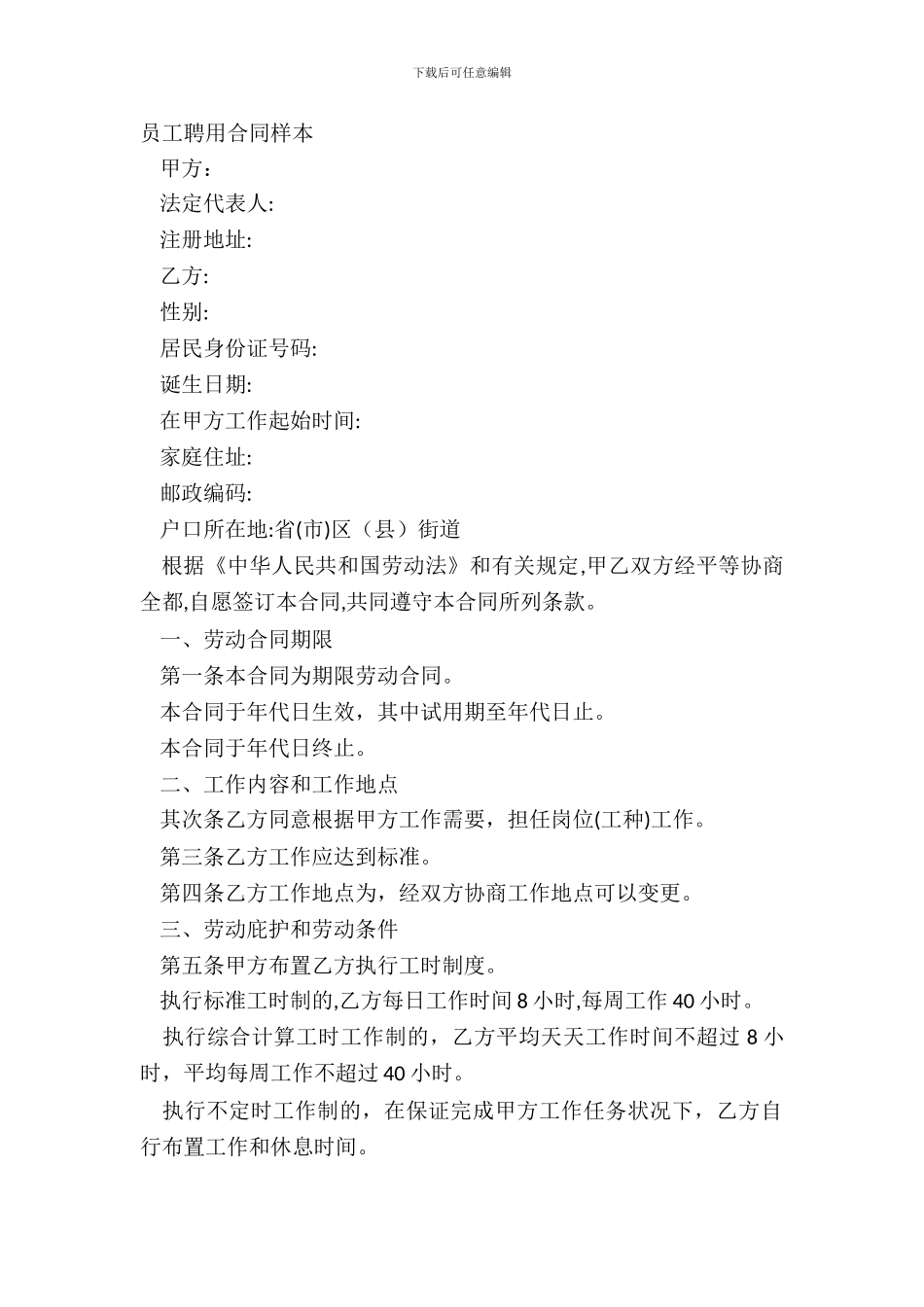 下载后可任意编辑

员工聘用合同样本

甲方：

法定代表人:

注册地址:

乙方:

性别:

居民身份证号码:

诞生日期:

在甲方工作起始时间:

家庭住址:

邮政编码:

户口所在地:省(市)区（县）街道

根据《中华人民共和国劳动法》和有关规定,甲乙双方经平等协商全都,自愿签订本合同,共同遵守本合同所列条款。

一、劳动合同期限

第一条本合同为期限劳动合同。

本合同于年代日生效，其中试用期至年代日止。

本合同于年代日终止。

二、工作内容和工作地点

其次条乙方同意根据甲方工作需要，担任岗位(工种)工作。

第三条乙方工作应达到标准。

第四条乙方工作地点为，经双方协商工作地点可以变更。

三、劳动庇护和劳动条件

第五条甲方布置乙方执行工时制度。

执行标准工时制的,乙方每日工作时间 8 小时,每周工作 40 小时。

执行综合计算工时工作制的，乙方平均天天工作时间不超过 8 小时，平均每周工作不超过 40 小时。

执行不定时工作制的，在保证完成甲方工作任务状况下，乙方自行布置工作和休息时间。